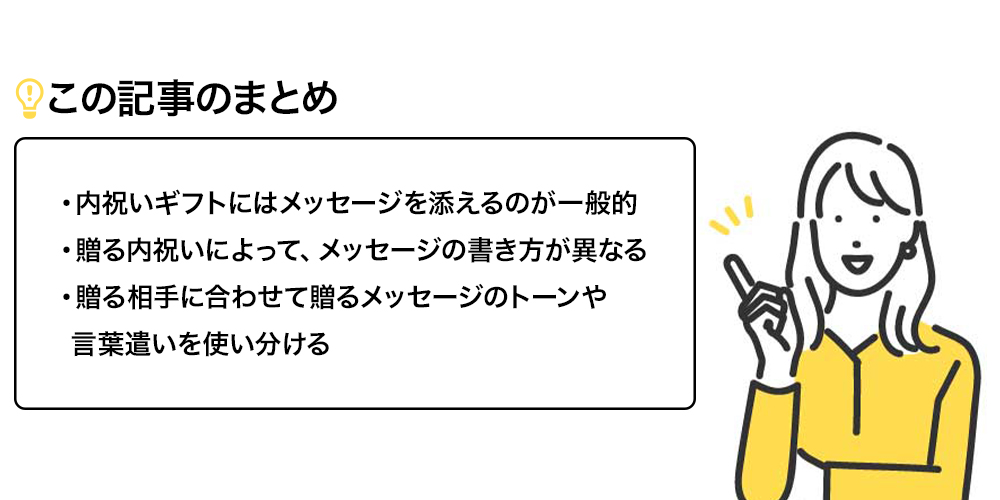 この記事のまとめ

・内祝いギフトにはメッセージを添えるのが一般的

・贈る内祝いによって、メッセージの書き方が異なる

・贈る相手に合わせて贈るメッセージのトーンや言葉遣いを使い分ける